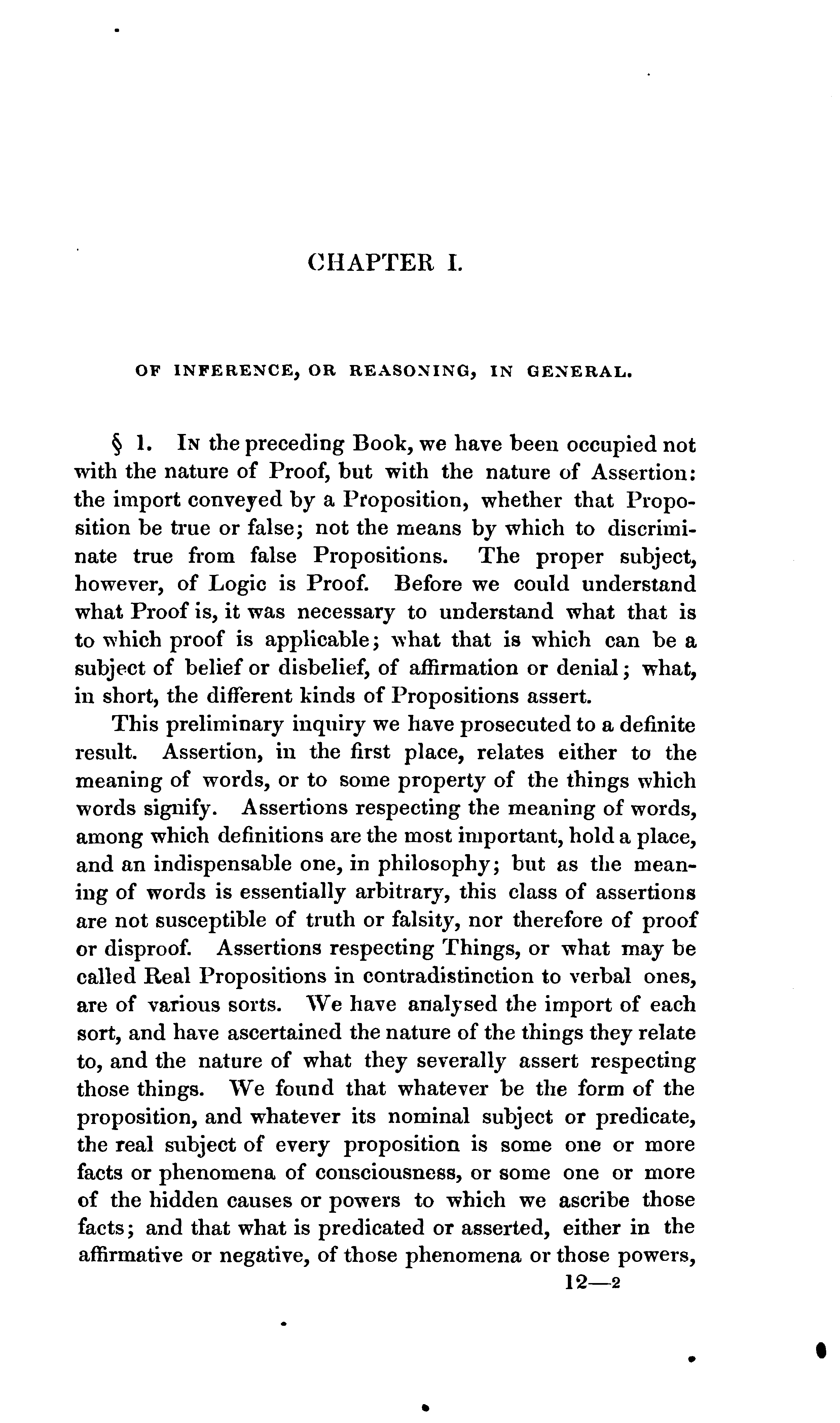 CHAPTER I.

OF INFERENCE, OR REASONING, IN GENERAL.

§ 1. In the preceding Book, we have been occupied not with the nature of Proof, but with the nature of Assertion: the import conveyed by a Proposition, whether that Proposition be true or false; not the means by which to discriminate true from false Propositions. The proper subject, however, of Logic is Proof. Before we could understand what Proof is, it was necessary to understand what that is to which proof is applicable; what that is which can be a subject of belief or disbelief, of affirmation or denial; what, in short, the different kinds of Propositions assert.

This preliminary inquiry we have prosecuted to a definite result. Assertion, in the first place, relates either to the meaning of words, or to some property of the things which words signify. Assertions respecting the meaning of words, among which definitions are the most important, hold a place, and an indispensable one, in philosophy; but as the meaning of words is essentially arbitrary, this class of assertions are not susceptible of truth or falsity, nor therefore of proof or disproof. Assertions respecting Things, or what may be called Real Propositions in contradistinction to verbal ones, are of various sorts. We have analysed the import of each sort, and have ascertained the nature of the things they relate to, and the nature of what they severally assert respecting those things. We found that whatever be the form of the proposition, and whatever its nominal subject or predicate, the real subject of every proposition is some one or more facts or phenomena of consciousness, or some one or more of the hidden causes or powers to which we ascribe those facts; and that what is predicated or asserted, either in the affirmative or negative, of those phenomena or those powers,

12—2